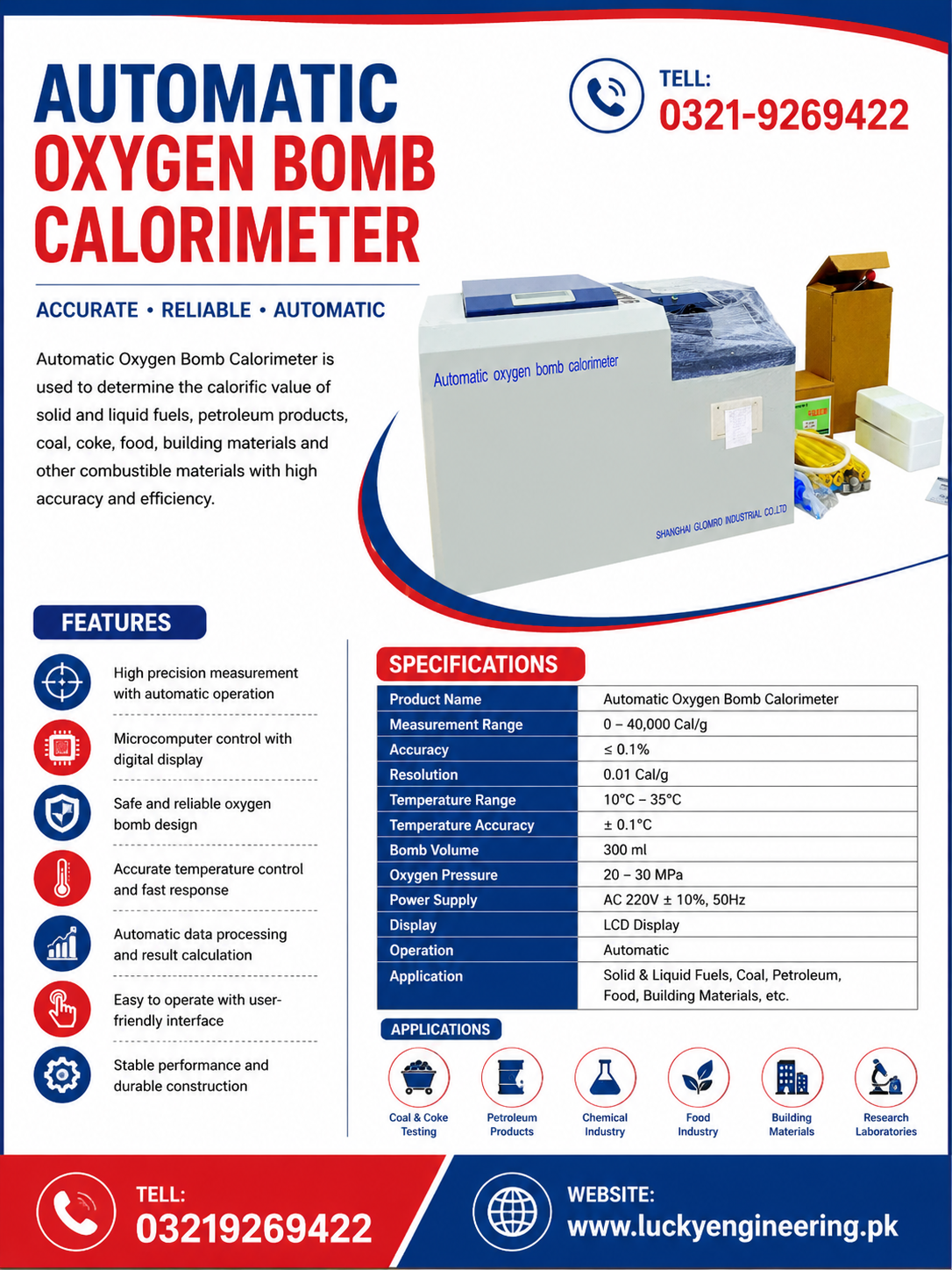 AUTOMATIC
OXYGEN BOMB
CALORIMETER

TELL:
0321-9269422

ACCURATE • RELIABLE • AUTOMATIC

Automatic Oxygen Bomb Calorimeter is used to determine the calorific value of solid and liquid fuels, petroleum products, coal, coke, food, building materials and other combustible materials with high accuracy and efficiency.

Automatic oxygen bomb calorimeter

SHANGHAI GLOMRO INDUSTRIAL CO.,LTD

FEATURES

High precision measurement with automatic operation

Microcomputer control with digital display

Safe and reliable oxygen bomb design

Accurate temperature control and fast response

Automatic data processing and result calculation

Easy to operate with user-friendly interface

Stable performance and durable construction

SPECIFICATIONS

| Product Name | Automatic Oxygen Bomb Calorimeter |
|---|---|
| Measurement Range | 0 – 40,000 Cal/g |
| Accuracy | ≤ 0.1% |
| Resolution | 0.01 Cal/g |
| Temperature Range | 10°C – 35°C |
| Temperature Accuracy | ± 0.1°C |
| Bomb Volume | 300 ml |
| Oxygen Pressure | 20 – 30 MPa |
| Power Supply | AC 220V ± 10%, 50Hz |
| Display | LCD Display |
| Operation | Automatic |
| Application | Solid & Liquid Fuels, Coal, Petroleum, Food, Building Materials, etc. |

APPLICATIONS

Coal & Coke Testing
Petroleum Products
Chemical Industry
Food Industry
Building Materials
Research Laboratories

TELL:
03219269422

WEBSITE:
www.luckyengineering.pk